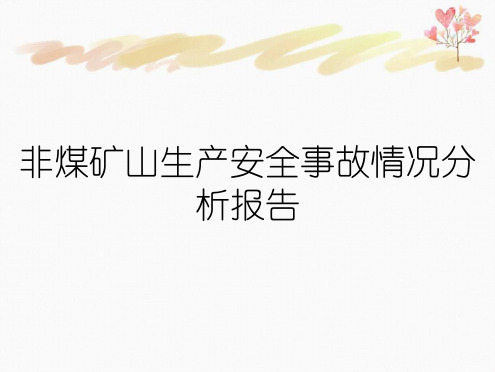 非煤矿山生产安全事故情况分析报告